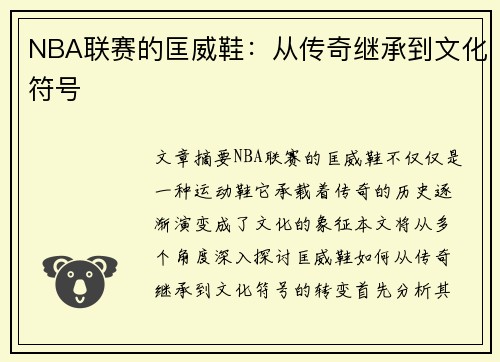 NBA联赛的匡威鞋：从传奇继承到文化符号

文章摘要NBA联赛的匡威鞋不仅仅是一种运动鞋它承载着传奇的历史逐渐演变成了文化的象征本文将从多个角度深入探讨匡威鞋如何从传奇继承到文化符号的转变首先分析其